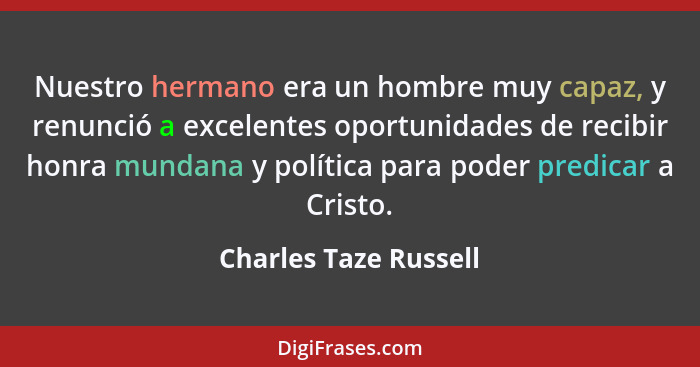 Nuestro hermano era un hombre muy capaz, y renunció a excelentes oportunidades de recibir honra mundana y política para poder predicar a Cristo.

Charles Taze Russell

DigiFrases.com